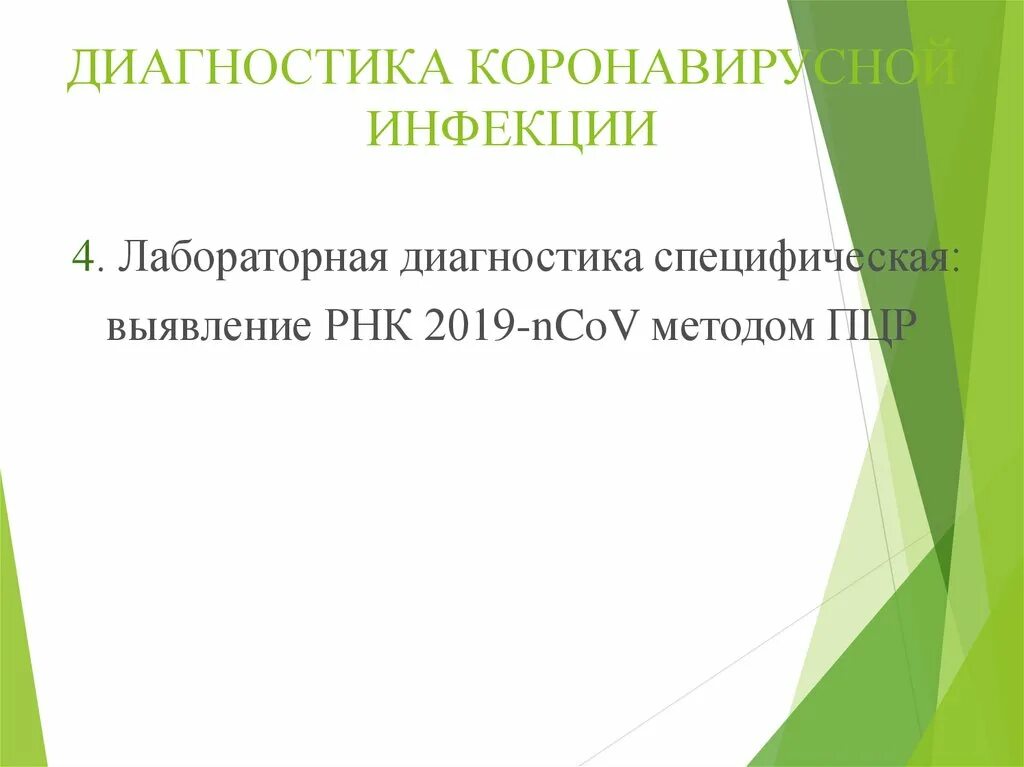 ДИАГНОСТИКА КОРОНАВИРУСНОЙ ИНФЕКЦИИ

4. Лабораторная диагностика специфическая: выявление РНК 2019-nCoV методом ПЦР